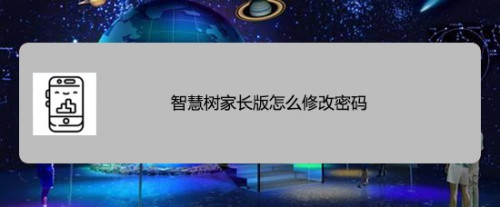 智慧树家长版怎么修改密码